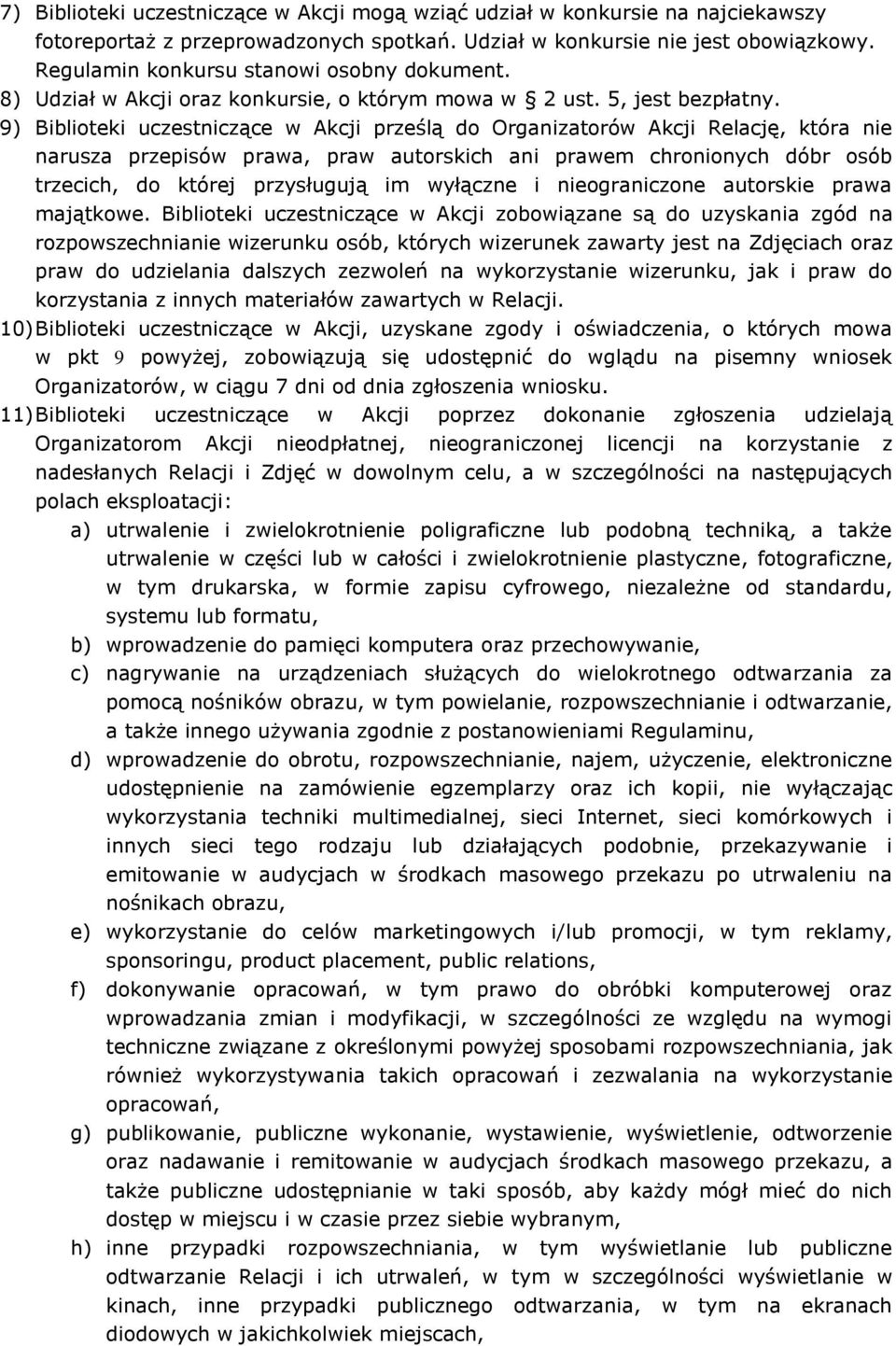 7) Biblioteki uczestniczące w Akcji mogą wziąć udział w konkursie na najciekawszy fotoreportaż z przeprowadzonych spotkań. Udział w konkursie nie jest obowiązkowy. Regulamin konkursu stanowi osobny dokument.
8) Udział w Akcji oraz konkursie, o którym mowa w § 2 ust. 5, jest bezpłatny.
9) Biblioteki uczestniczące w Akcji prześlą do Organizatorów Akcji Relację, która nie narusza przepisów prawa, praw autorskich ani prawem chronionych dóbr osób trzecich, do której przysługują im wyłączne i nieograniczone autorskie prawa majątkowe. Biblioteki uczestniczące w Akcji zobowiązane są do uzyskania zgód na rozpowszechnianie wizerunku osób, których wizerunek zawarty jest na Zdjęciach oraz praw do udzielania dalszych zezwoleń na wykorzystanie wizerunku, jak i praw do korzystania z innych materiałów zawartych w Relacji.
10) Biblioteki uczestniczące w Akcji, uzyskane zgody i oświadczenia, o których mowa w pkt 9 powyżej, zobowiązują się udostępnić do wglądu na pisemny wniosek Organizatorów, w ciągu 7 dni od dnia zgłoszenia wniosku.
11) Biblioteki uczestniczące w Akcji poprzez dokonanie zgłoszenia udzielają Organizatorom Akcji nieodpłatnej, nieograniczonej licencji na korzystanie z nadesłanych Relacji i Zdjęć w dowolnym celu, a w szczególności na następujących polach eksploatacji:
a) utrwalenie i zwielokrotnienie poligraficzne lub podobną techniką, a także utrwalenie w części lub w całości i zwielokrotnienie plastyczne, fotograficzne, w tym drukarska, w formie zapisu cyfrowego, niezależne od standardu, systemu lub formatu,
b) wprowadzenie do pamięci komputera oraz przechowywanie,
c) nagrywanie na urządzeniach służących do wielokrotnego odtwarzania za pomocą nośników obrazu, w tym powielanie, rozpowszechnianie i odtwarzanie, a także innego używania zgodnie z postanowieniami Regulaminu,
d) wprowadzenie do obrotu, rozpowszechnianie, najem, użyczenie, elektroniczne udostępnienie na zamówienie egzemplarzy oraz ich kopii, nie wyłączając wykorzystania techniki multimedialnej, sieci Internet, sieci komórkowych i innych sieci tego rodzaju lub działających podobnie, przekazywanie i emitowanie w audycjach w środkach masowego przekazu po utrwaleniu na nośnikach obrazu,
e) wykorzystanie do celów marketingowych i/lub promocji, w tym reklamy, sponsoringu, product placement, public relations,
f) dokonywanie opracowań, w tym prawo do obróbki komputerowej oraz wprowadzania zmian i modyfikacji, w szczególności ze względu na wymogi techniczne związane z określonymi powyżej sposobami rozpowszechniania, jak również wykorzystywania takich opracowań i zezwalania na wykorzystanie opracowań,
g) publikowanie, publiczne wykonanie, wystawienie, wyświetlenie, odtworzenie oraz nadawanie i remitowanie w audycjach środkach masowego przekazu, a także publiczne udostępnianie w taki sposób, aby każdy mógł mieć do nich dostęp w miejscu i w czasie przez siebie wybranym,
h) inne przypadki rozpowszechniania, w tym wyświetlanie lub publiczne odtwarzanie Relacji i ich utrwaleń, w tym w szczególności wyświetlanie w kinach, inne przypadki publicznego odtwarzania, w tym na ekranach diodowych w jakichkolwiek miejscach,